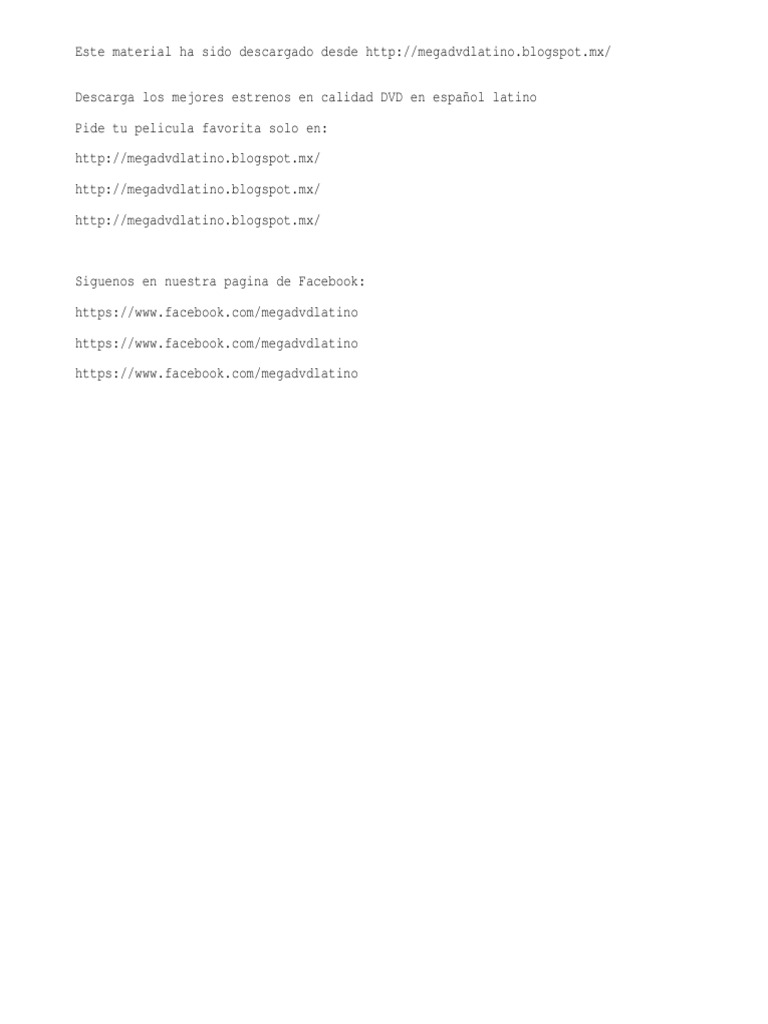 Este material ha sido descargado desde http://megadvdlatino.blogspot.mx/

Descarga los mejores estrenos en calidad DVD en español latino

Pide tu pelicula favorita solo en:

http://megadvdlatino.blogspot.mx/

http://megadvdlatino.blogspot.mx/

http://megadvdlatino.blogspot.mx/

Siguenos en nuestra pagina de Facebook:

https://www.facebook.com/megadvdlatino

https://www.facebook.com/megadvdlatino

https://www.facebook.com/megadvdlatino